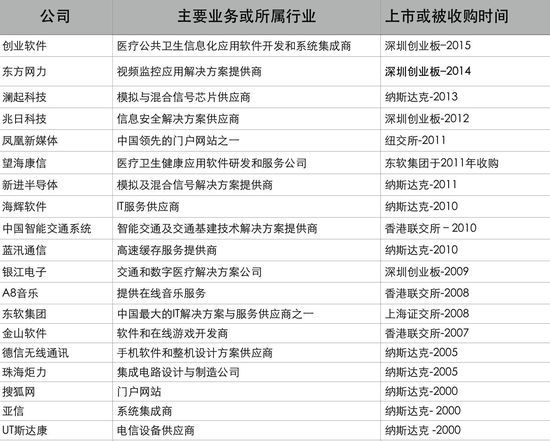 | 公司 | 主要业务或所属行业 | 上市或被收购时间 |
|---|---|---|
| 创业软件 | 医疗公共卫生信息化应用软件开发和系统集成商 | 深圳创业板-2015 |
| 东方网力 | 视频监控应用解决方案提供商 | 深圳创业板-2014 |
| 澜起科技 | 模拟与混合信号芯片供应商 | 纳斯达克-2013 |
| 兆日科技 | 信息安全解决方案供应商 | 深圳创业板-2012 |
| 凤凰新媒体 | 中国领先的门户网站之一 | 纽交所-2011 |
| 望海康信 | 医疗卫生健康应用软件研发和服务公司 | 东软集团于2011年收购 |
| 新进半导体 | 模拟及混合信号解决方案提供商 | 纳斯达克-2011 |
| 海辉软件 | IT服务供应商 | 纳斯达克-2010 |
| 中国智能交通系统 | 智能交通及交通基建技术解决方案提供商 | 香港联交所 - 2010 |
| 蓝汛通信 | 高速缓存服务提供商 | 纳斯达克-2010 |
| 银江电子 | 交通和数字医疗解决方案公司 | 深圳创业板-2009 |
| A8音乐 | 提供在线音乐服务 | 香港联交所-2008 |
| 东软集团 | 中国最大的IT解决方案与服务供应商之一 | 上海证交所-2008 |
| 金山软件 | 软件和在线游戏开发商 | 香港联交所-2007 |
| 德信无线通讯 | 手机软件和整机设计方案供应商 | 纳斯达克-2005 |
| 珠海炬力 | 集成电路设计与制造公司 | 纳斯达克-2005 |
| 搜狐网 | 门户网站 | 纳斯达克-2000 |
| 亚信 | 系统集成商 | 纳斯达克- 2000 |
| UT斯达康 | 电信设备供应商 | 纳斯达克 -2000 |